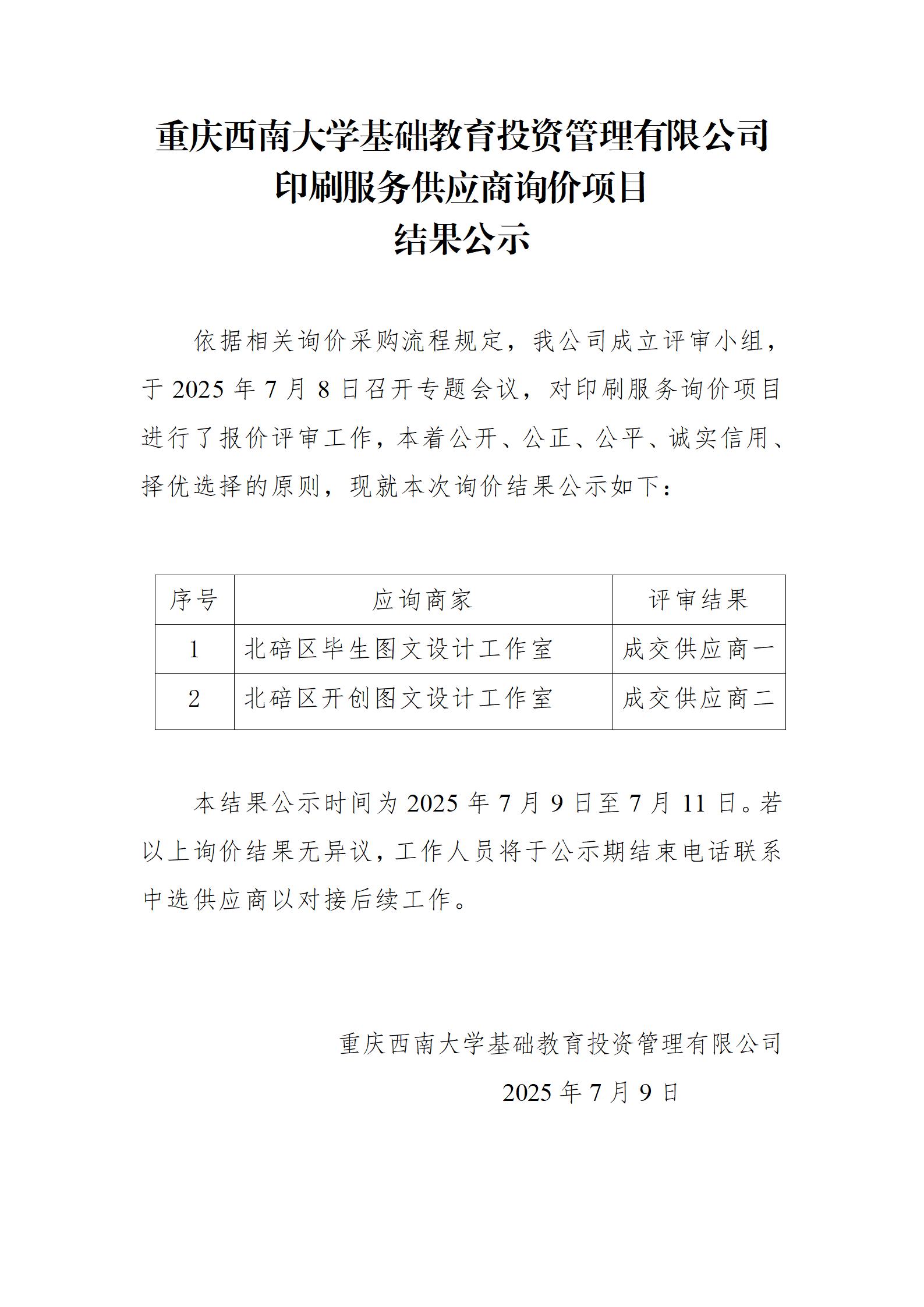 重庆西南大学基础教育投资管理有限公司
印刷服务供应商询价项目
结果公示

依据相关询价采购流程规定，我公司成立评审小组，于 2025 年 7 月 8 日召开专题会议，对印刷服务询价项目进行了报价评审工作，本着公开、公正、公平、诚实信用、择优选择的原则，现就本次询价结果公示如下：

| 序号 | 应询商家 | 评审结果 |
|---|---|---|
| 1 | 北碚区毕生图文设计工作室 | 成交供应商一 |
| 2 | 北碚区开创图文设计工作室 | 成交供应商二 |

本结果公示时间为 2025 年 7 月 9 日至 7 月 11 日。若以上询价结果无异议，工作人员将于公示期结束电话联系中选供应商以对接后续工作。

重庆西南大学基础教育投资管理有限公司
2025 年 7 月 9 日